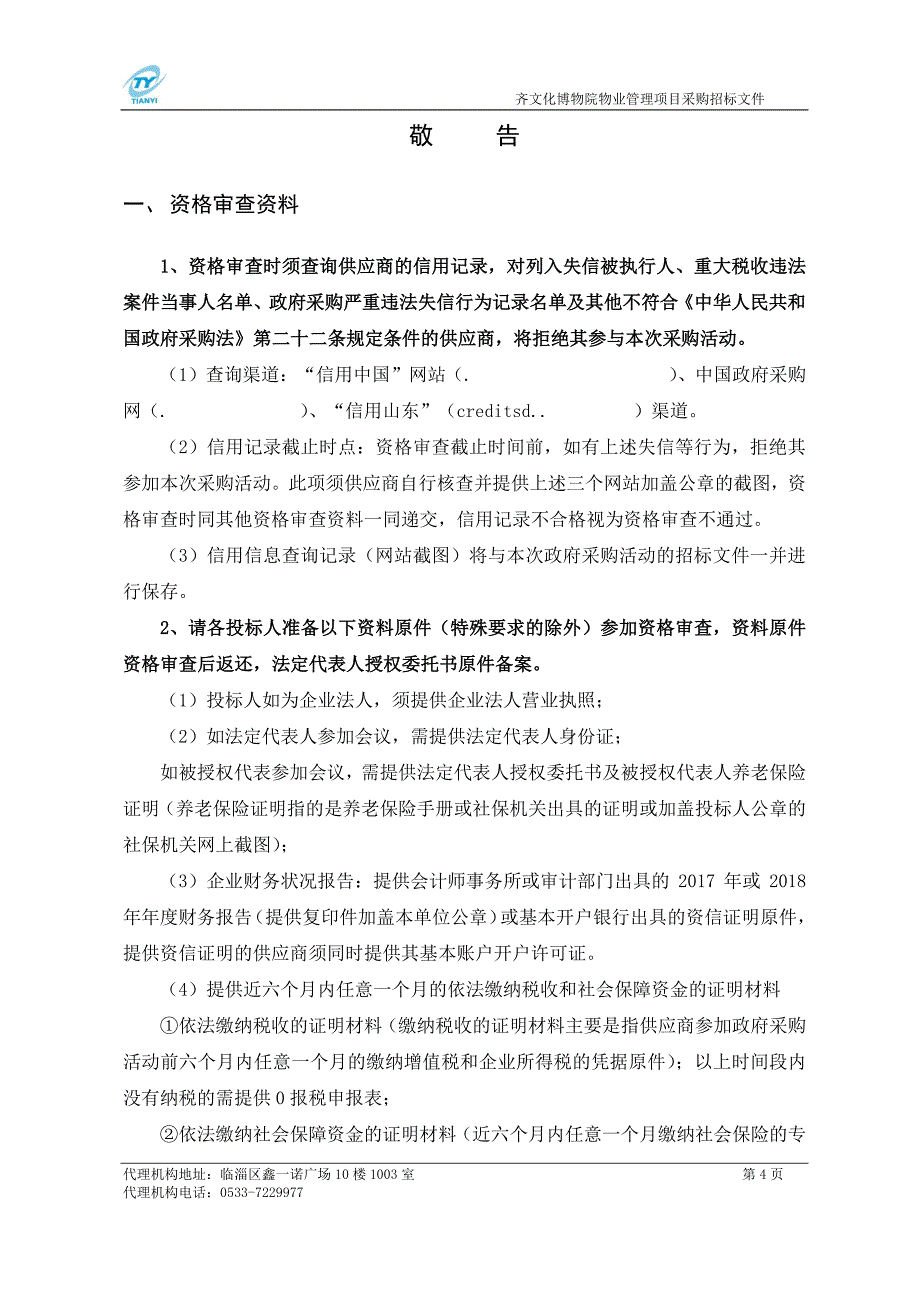 TY TIANYI

齐文化博物院物业管理项目采购招标文件

敬　告

一、资格审查资料

1、资格审查时须查询供应商的信用记录，对列入失信被执行人、重大税收违法案件当事人名单、政府采购严重违法失信行为记录名单及其他不符合《中华人民共和国政府采购法》第二十二条规定条件的供应商，将拒绝其参与本次采购活动。

（1）查询渠道：“信用中国”网站（.　　　　　　　）、中国政府采购网（.　　　　　　）、“信用山东”（creditsd..　　　　）渠道。

（2）信用记录截止时点：资格审查截止时间前，如有上述失信等行为，拒绝其参加本次采购活动。此项须供应商自行核查并提供上述三个网站加盖公章的截图，资格审查时同其他资格审查资料一同递交，信用记录不合格视为资格审查不通过。

（3）信用信息查询记录（网站截图）将与本次政府采购活动的招标文件一并进行保存。

2、请各投标人准备以下资料原件（特殊要求的除外）参加资格审查，资料原件资格审查后返还，法定代表人授权委托书原件备案。

（1）投标人如为企业法人，须提供企业法人营业执照；

（2）如法定代表人参加会议，需提供法定代表人身份证；

如被授权代表参加会议，需提供法定代表人授权委托书及被授权代表人养老保险证明（养老保险证明指的是养老保险手册或社保机关出具的证明或加盖投标人公章的社保机关网上截图）；

（3）企业财务状况报告：提供会计师事务所或审计部门出具的 2017 年或 2018 年年度财务报告（提供复印件加盖本单位公章）或基本开户银行出具的资信证明原件，提供资信证明的供应商须同时提供其基本账户开户许可证。

（4）提供近六个月内任意一个月的依法缴纳税收和社会保障资金的证明材料

①依法缴纳税收的证明材料（缴纳税收的证明材料主要是指供应商参加政府采购活动前六个月内任意一个月的缴纳增值税和企业所得税的凭据原件）；以上时间段内没有纳税的需提供 0 报税申报表；

②依法缴纳社会保障资金的证明材料（近六个月内任意一个月缴纳社会保险的专

代理机构地址：临淄区鑫一诺广场 10 楼 1003 室
代理机构电话：0533-7229977

第 4 页